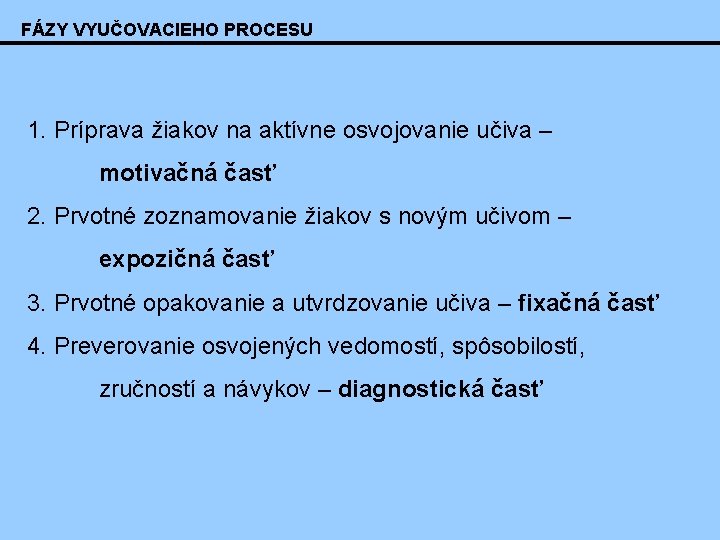 FÁZY VYUČOVACIEHO PROCESU

1. Príprava žiakov na aktívne osvojovanie učiva – motivačná časť
2. Prvotné zoznamovanie žiakov s novým učivom – expozičná časť
3. Prvotné opakovanie a utvrdzovanie učiva – fixačná časť
4. Preverovanie osvojených vedomostí, spôsobilostí, zručností a návykov – diagnostická časť